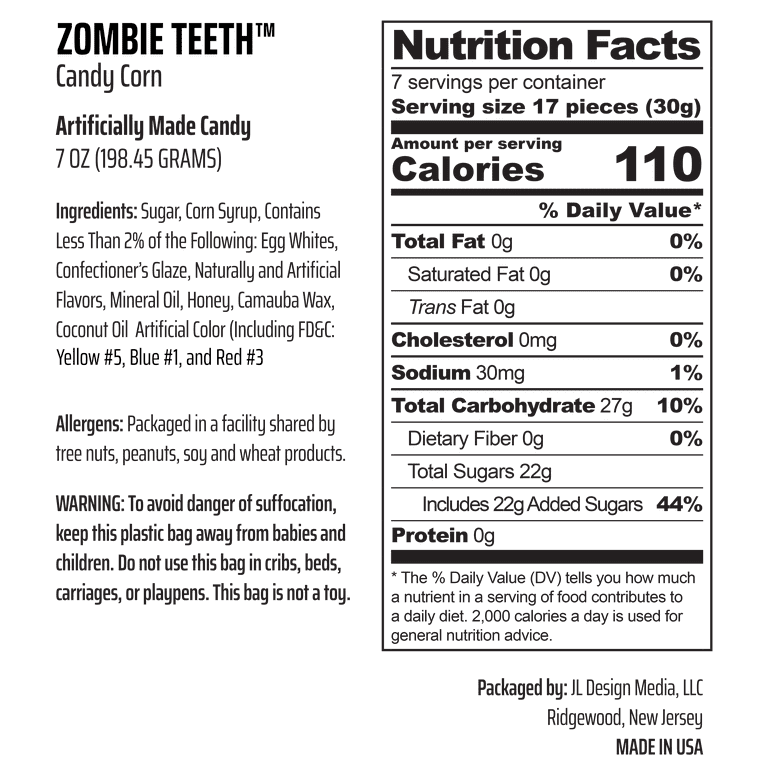 ZOMBIE TEETH™
Candy Corn

Artificially Made Candy
7 OZ (198.45 GRAMS)

Ingredients: Sugar, Corn Syrup, Contains Less Than 2% of the Following: Egg Whites, Confectioner's Glaze, Naturally and Artificial Flavors, Mineral Oil, Honey, Camauba Wax, Coconut Oil Artificial Color (Including FD&C: Yellow #5, Blue #1, and Red #3

Allergens: Packaged in a facility shared by tree nuts, peanuts, soy and wheat products.

WARNING: To avoid danger of suffocation, keep this plastic bag away from babies and children. Do not use this bag in cribs, beds, carriages, or playpens. This bag is not a toy.

Nutrition Facts
7 servings per container
Serving size 17 pieces (30g)

Amount per serving
Calories 110

% Daily Value*

Total Fat 0g 0%
Saturated Fat 0g 0%
Trans Fat 0g
Cholesterol 0mg 0%
Sodium 30mg 1%
Total Carbohydrate 27g 10%
Dietary Fiber 0g 0%
Total Sugars 22g
Includes 22g Added Sugars 44%
Protein 0g

* The % Daily Value (DV) tells you how much a nutrient in a serving of food contributes to a daily diet. 2,000 calories a day is used for general nutrition advice.

Packaged by: JL Design Media, LLC
Ridgewood, New Jersey
MADE IN USA